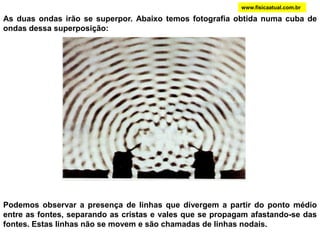 www.fisicaatual.com.br

As duas ondas irão se superpor. Abaixo temos fotografia obtida numa cuba de ondas dessa superposição:

Podemos observar a presença de linhas que divergem a partir do ponto médio entre as fontes, separando as cristas e vales que se propagam afastando-se das fontes. Estas linhas não se movem e são chamadas de linhas nodais.